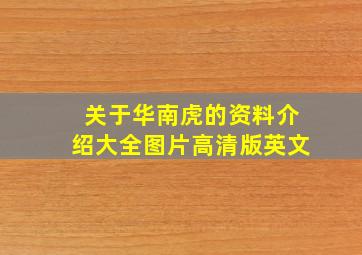 关于华南虎的资料介绍大全图片高清版英文